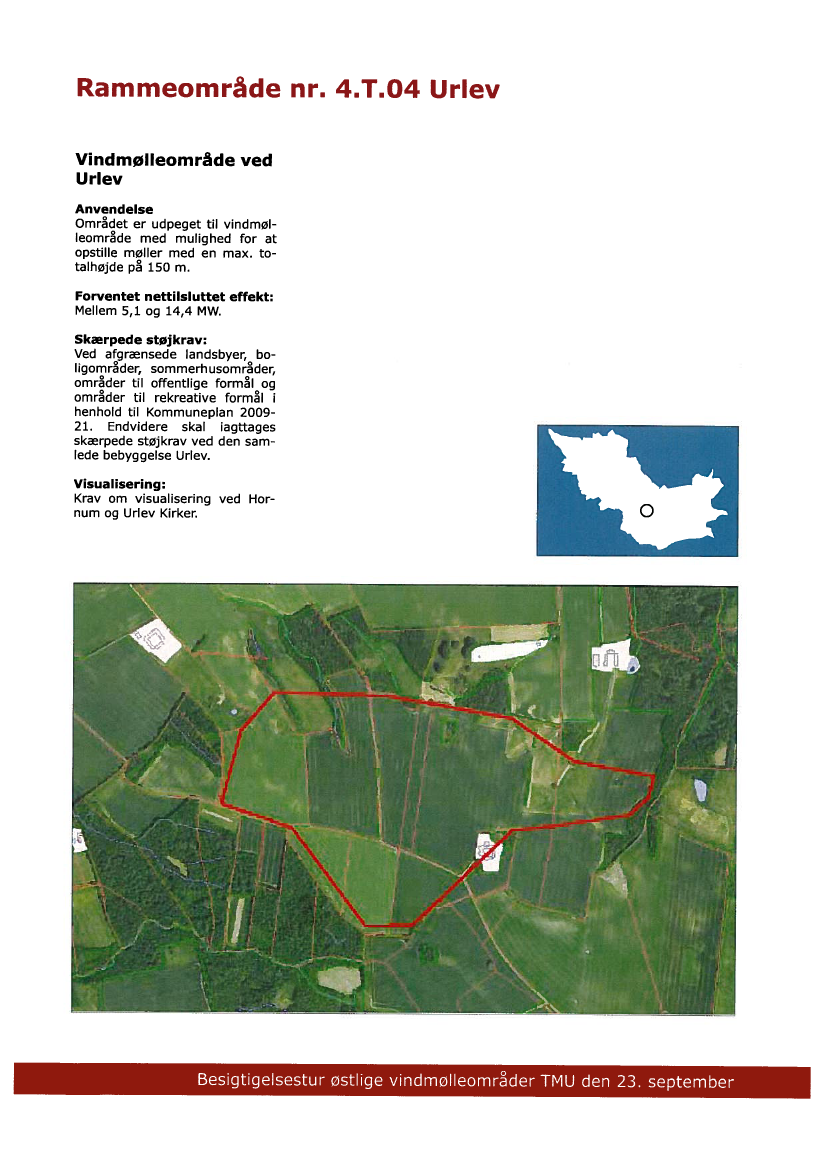 Rammeområde nr. 4.T.04 Urlev

Vindmølleområde ved Urlev

Anvendelse
Området er udpeget til vindmølleområde med mulighed for at opstille møller med en max. totalhøjde på 150 m.

Forventet nettilsluttet effekt:
Mellem 5,1 og 14,4 MW.

Skærpede støjkrav:
Ved afgrænsede landsbyer, boligområder, sommerhusområder, områder til offentlige formål og områder til rekreative formål i henhold til Kommuneplan 2009-21. Endvidere skal iagttages skærpede støjkrav ved den samlede bebyggelse Urlev.

Visualisering:
Krav om visualisering ved Hornum og Urlev Kirker.

Besigtigelsestur østlige vindmølleområder TMU den 23. september